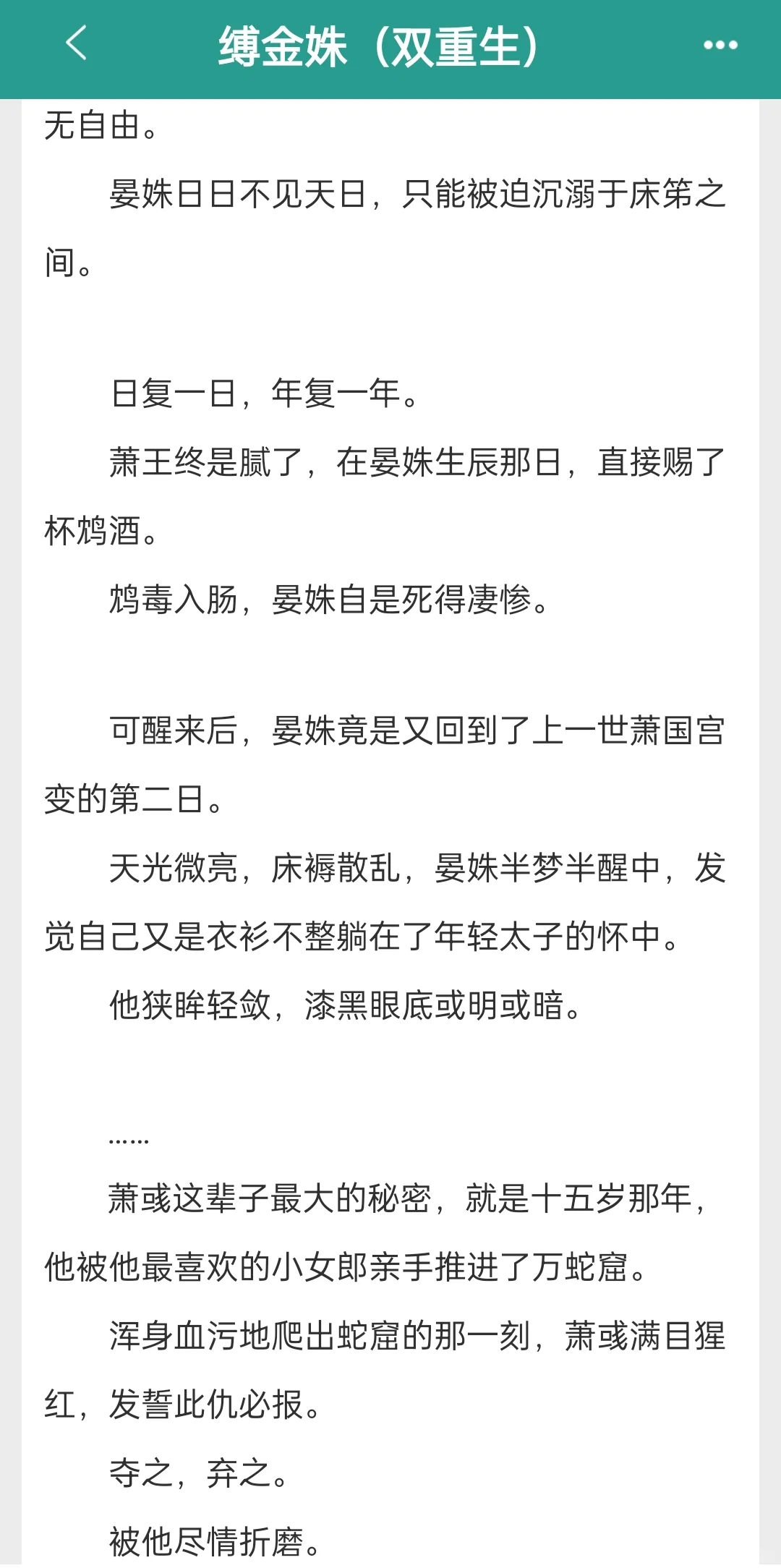 缚金姝（双重生）

无自由。

晏姝日日不见天日，只能被迫沉溺于床笫之间。

日复一日，年复一年。

萧王终是腻了，在晏姝生辰那日，直接赐了杯鸩酒。

鸩毒入肠，晏姝自是死得凄惨。

可醒来后，晏姝竟是又回到了上一世萧国宫变的第二日。

天光微亮，床褥散乱，晏姝半梦半醒中，发觉自己又是衣衫不整躺在了年轻太子的怀中。

他狭眸轻敛，漆黑眼底或明或暗。

……

萧彧这辈子最大的秘密，就是十五岁那年，他被他最喜欢的小女郎亲手推进了万蛇窟。

浑身血污地爬出蛇窟的那一刻，萧彧满目猩红，发誓此仇必报。

夺之，弃之。

被他尽情折磨。